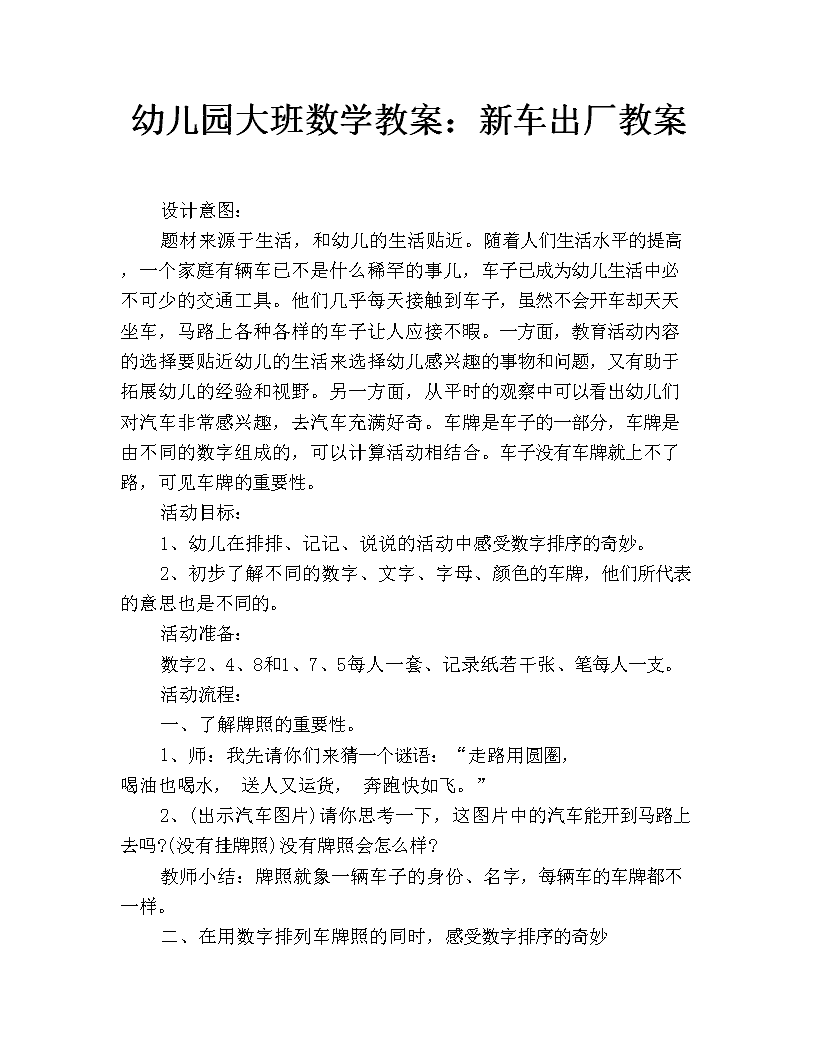 幼儿园大班数学教案：新车出厂教案

设计意图：

题材来源于生活，和幼儿的生活贴近。随着人们生活水平的提高，一个家庭有辆车已不是什么稀罕的事儿，车子已成为幼儿生活中必不可少的交通工具。他们几乎每天接触到车子，虽然不会开车却天天坐车，马路上各种各样的车子让人应接不暇。一方面，教育活动内容的选择要贴近幼儿的生活来选择幼儿感兴趣的事物和问题，又有助于拓展幼儿的经验和视野。另一方面，从平时的观察中可以看出幼儿们对汽车非常感兴趣，去汽车充满好奇。车牌是车子的一部分，车牌是由不同的数字组成的，可以计算活动相结合。车子没有车牌就上不了路，可见车牌的重要性。

活动目标：

1、幼儿在排排、记记、说说的活动中感受数字排序的奇妙。

2、初步了解不同的数字、文字、字母、颜色的车牌，他们所代表的意思也是不同的。

活动准备：

数字2、4、8和1、7、5每人一套、记录纸若干张、笔每人一支。

活动流程：

一、了解牌照的重要性。

1、师：我先请你们来猜一个谜语：“走路用圆圈，喝油也喝水， 送人又运货， 奔跑快如飞。”

2、(出示汽车图片)请你思考一下，这图片中的汽车能开到马路上去吗?(没有挂牌照)没有牌照会怎么样?

教师小结：牌照就象一辆车子的身份、名字，每辆车的车牌都不一样。

二、在用数字排列车牌照的同时，感受数字排序的奇妙